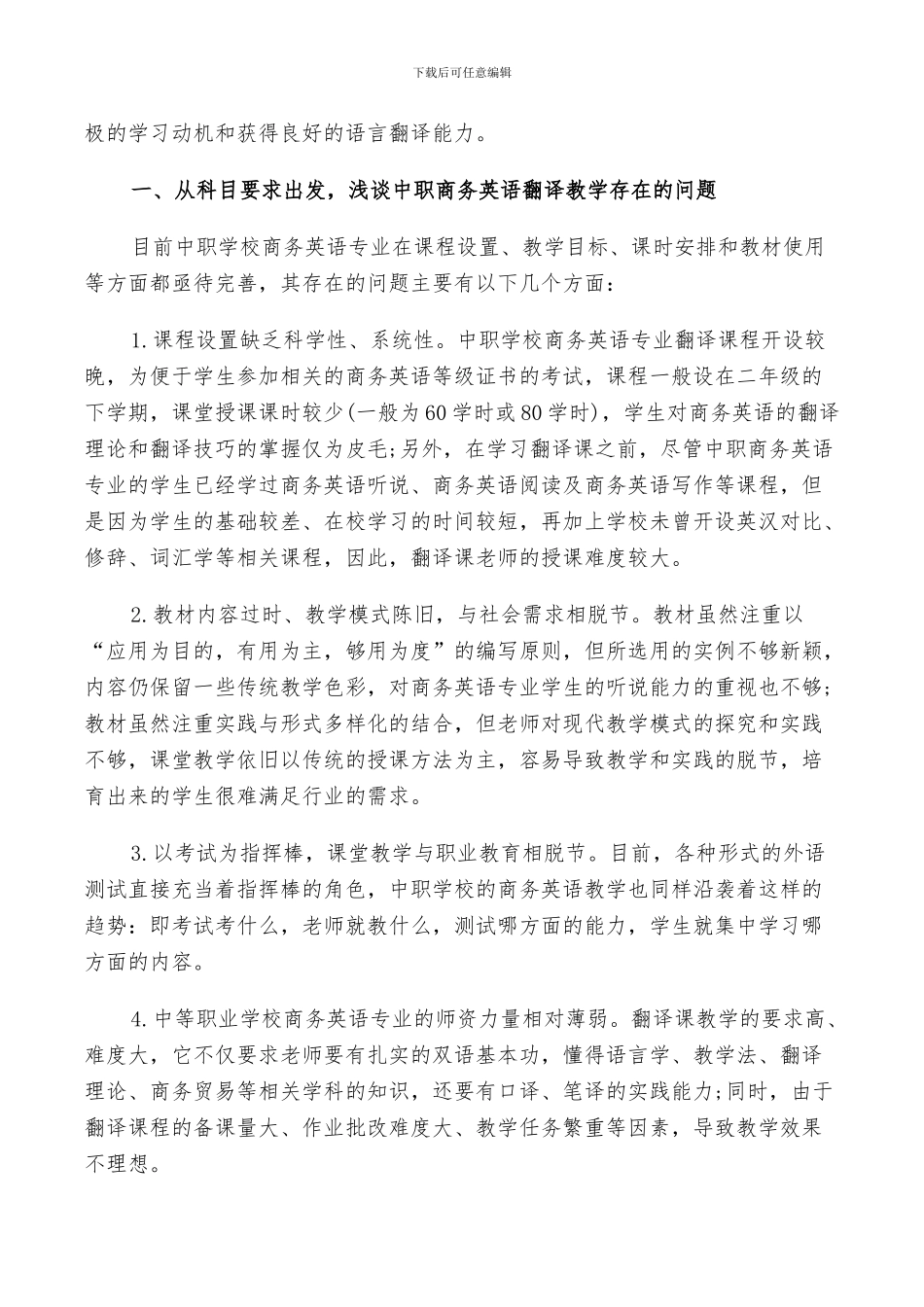 下载后可任意编辑

极的学习动机和获得良好的语言翻译能力。

一、从科目要求出发，浅谈中职商务英语翻译教学存在的问题

目前中职学校商务英语专业在课程设置、教学目标、课时安排和教材使用等方面都亟待完善，其存在的问题主要有以下几个方面：

1.课程设置缺乏科学性、系统性。中职学校商务英语专业翻译课程开设较晚，为便于学生参加相关的商务英语等级证书的考试，课程一般设在二年级的下学期，课堂授课课时较少(一般为60学时或80学时)，学生对商务英语的翻译理论和翻译技巧的掌握仅为皮毛;另外，在学习翻译课之前，尽管中职商务英语专业的学生已经学过商务英语听说、商务英语阅读及商务英语写作等课程，但是因为学生的基础较差、在校学习的时间较短，再加上学校未曾开设英汉对比、修辞、词汇学等相关课程，因此，翻译课老师的授课难度较大。

2.教材内容过时、教学模式陈旧，与社会需求相脱节。教材虽然注重以“应用为目的，有用为主，够用为度”的编写原则，但所选用的实例不够新颖，内容仍保留一些传统教学色彩，对商务英语专业学生的听说能力的重视也不够;教材虽然注重实践与形式多样化的结合，但老师对现代教学模式的探究和实践不够，课堂教学依旧以传统的授课方法为主，容易导致教学和实践的脱节，培育出来的学生很难满足行业的需求。

3.以考试为指挥棒，课堂教学与职业教育相脱节。目前，各种形式的外语测试直接充当着指挥棒的角色，中职学校的商务英语教学也同样沿袭着这样的趋势：即考试考什么，老师就教什么，测试哪方面的能力，学生就集中学习哪方面的内容。

4.中等职业学校商务英语专业的师资力量相对薄弱。翻译课教学的要求高、难度大，它不仅要求老师要有扎实的双语基本功，懂得语言学、教学法、翻译理论、商务贸易等相关学科的知识，还要有口译、笔译的实践能力;同时，由于翻译课程的备课量大、作业批改难度大、教学任务繁重等因素，导致教学效果不理想。